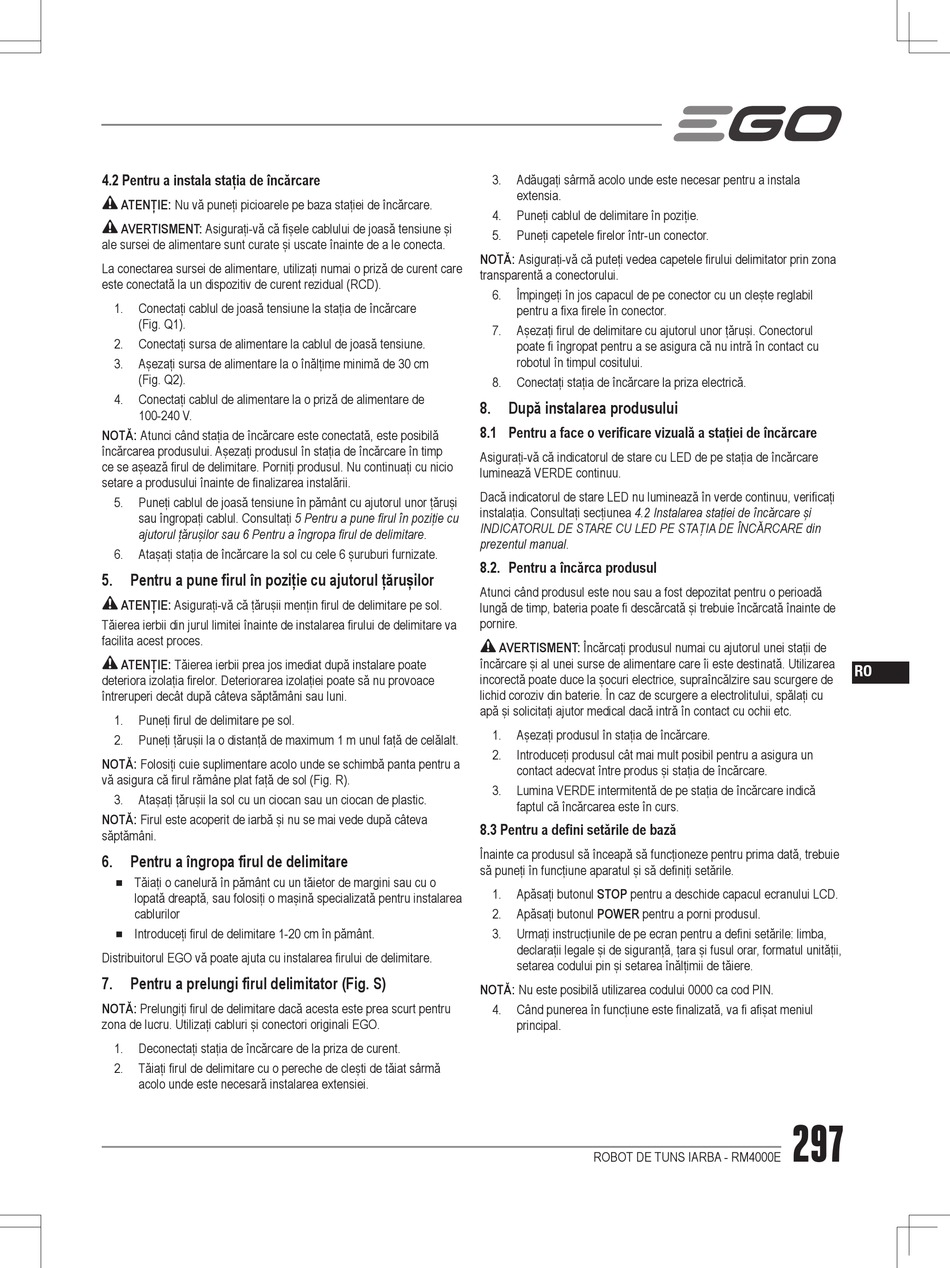 EGO

4.2 Pentru a instala stația de încărcare

ATENȚIE: Nu vă puneți picioarele pe baza stației de încărcare.

AVERTISMENT: Asigurați-vă că fișele cablului de joasă tensiune și ale sursei de alimentare sunt curate și uscate înainte de a le conecta.

La conectarea sursei de alimentare, utilizați numai o priză de curent care este conectată la un dispozitiv de curent rezidual (RCD).

1. Conectați cablul de joasă tensiune la stația de încărcare (Fig. Q1).
2. Conectați sursa de alimentare la cablul de joasă tensiune.
3. Așezați sursa de alimentare la o înălțime minimă de 30 cm (Fig. Q2).
4. Conectați cablul de alimentare la o priză de alimentare de 100-240 V.

NOTĂ: Atunci când stația de încărcare este conectată, este posibilă încărcarea produsului. Așezați produsul în stația de încărcare în timp ce se așează firul de delimitare. Porniți produsul. Nu continuați cu nicio setare a produsului înainte de finalizarea instalării.

5. Puneți cablul de joasă tensiune în pământ cu ajutorul unor țăruși sau îngropați cablul. Consultați 5 Pentru a pune firul în poziție cu ajutorul țărușilor sau 6 Pentru a îngropa firul de delimitare.
6. Atașați stația de încărcare la sol cu cele 6 șuruburi furnizate.

5. Pentru a pune firul în poziție cu ajutorul țărușilor

ATENȚIE: Asigurați-vă că țărușii mențin firul de delimitare pe sol.

Tăierea ierbii din jurul limitei înainte de instalarea firului de delimitare va facilita acest proces.

ATENȚIE: Tăierea ierbii prea jos imediat după instalare poate deteriora izolația firelor. Deteriorarea izolației poate să nu provoace întreruperi decât după câteva săptămâni sau luni.

1. Puneți firul de delimitare pe sol.
2. Puneți țărușii la o distanță de maximum 1 m unul față de celălalt.

NOTĂ: Folosiți cuie suplimentare acolo unde se schimbă panta pentru a vă asigura că firul rămâne plat față de sol (Fig. R).

3. Atașați țărușii la sol cu un ciocan sau un ciocan de plastic.

NOTĂ: Firul este acoperit de iarbă și nu se mai vede după câteva săptămâni.

6. Pentru a îngropa firul de delimitare

■ Tăiați o canelură în pământ cu un tăietor de margini sau cu o lopată dreaptă, sau folosiți o mașină specializată pentru instalarea cablurilor
■ Introduceți firul de delimitare 1-20 cm în pământ.

Distribuitorul EGO vă poate ajuta cu instalarea firului de delimitare.

7. Pentru a prelungi firul delimitator (Fig. S)

NOTĂ: Prelungiți firul de delimitare dacă acesta este prea scurt pentru zona de lucru. Utilizați cabluri și conectori originali EGO.

1. Deconectați stația de încărcare de la priza de curent.
2. Tăiați firul de delimitare cu o pereche de clești de tăiat sârmă acolo unde este necesară instalarea extensiei.
3. Adăugați sârmă acolo unde este necesar pentru a instala extensia.
4. Puneți cablul de delimitare în poziție.
5. Puneți capetele firelor într-un conector.

NOTĂ: Asigurați-vă că puteți vedea capetele firului delimitator prin zona transparentă a conectorului.

6. Împingeți în jos capacul de pe conector cu un clește reglabil pentru a fixa firele în conector.
7. Așezați firul de delimitare cu ajutorul unor țăruși. Conectorul poate fi îngropat pentru a se asigura că nu intră în contact cu robotul în timpul cositului.
8. Conectați stația de încărcare la priza electrică.

8. După instalarea produsului

8.1 Pentru a face o verificare vizuală a stației de încărcare

Asigurați-vă că indicatorul de stare cu LED de pe stația de încărcare luminează VERDE continuu.

Dacă indicatorul de stare LED nu luminează în verde continuu, verificați instalația. Consultați secțiunea 4.2 Instalarea stației de încărcare și INDICATORUL DE STARE CU LED PE STAȚIA DE ÎNCĂRCARE din prezentul manual.

8.2. Pentru a încărca produsul

Atunci când produsul este nou sau a fost depozitat pentru o perioadă lungă de timp, bateria poate fi descărcată și trebuie încărcată înainte de pornire.

AVERTISMENT: Încărcați produsul numai cu ajutorul unei stații de încărcare și al unei surse de alimentare care îi este destinată. Utilizarea incorectă poate duce la șocuri electrice, supraîncălzire sau scurgere de lichid coroziv din baterie. În caz de scurgere a electrolitului, spălați cu apă și solicitați ajutor medical dacă intră în contact cu ochii etc.

1. Așezați produsul în stația de încărcare.
2. Introduceți produsul cât mai mult posibil pentru a asigura un contact adecvat între produs și stația de încărcare.
3. Lumina VERDE intermitentă de pe stația de încărcare indică faptul că încărcarea este în curs.

8.3 Pentru a defini setările de bază

Înainte ca produsul să înceapă să funcționeze pentru prima dată, trebuie să puneți în funcțiune aparatul și să definiți setările.

1. Apăsați butonul STOP pentru a deschide capacul ecranului LCD.
2. Apăsați butonul POWER pentru a porni produsul.
3. Urmați instrucțiunile de pe ecran pentru a defini setările: limba, declarații legale și de siguranță, țara și fusul orar, formatul unității, setarea codului pin și setarea înălțimii de tăiere.

NOTĂ: Nu este posibilă utilizarea codului 0000 ca cod PIN.

4. Când punerea în funcțiune este finalizată, va fi afișat meniul principal.

RO

ROBOT DE TUNS IARBA - RM4000E 297